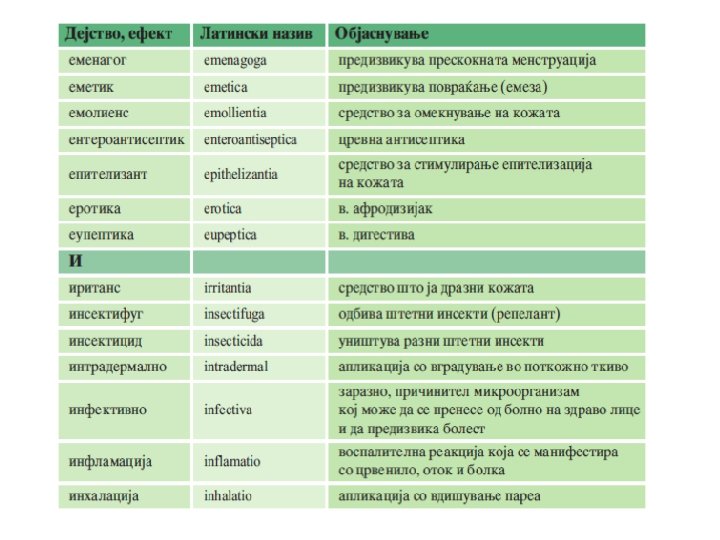 | Дејство, ефект | Латински назив | Објаснување |
|---|---|---|
| еменагог | emenagoga | предизвикува прескокната менструација |
| еметик | emetica | предизвикува повраќање (емеза) |
| емолиенс | emollientia | средство за омекнување на кожата |
| ентероантисептик | enteroantiseptica | цревна антисептика |
| епителизант | epithelizantia | средство за стимулирање епителизација на кожата |
| еротика | erotica | в. афродизијак |
| еупептика | eupeptica | в. дигестива |
| И | | |
| иританс | irritantia | средство што ја дразни кожата |
| инсектифуг | insectifuga | одбива штетни инсекти (репелант) |
| инсектицид | insecticida | уништува разни штетни инсекти |
| интрадермално | intradermal | апликација со вградување во поткожно ткиво |
| инфективно | infectiva | заразно, причинител микроорганизам кој може да се пренесе од болно на здраво лице и да предизвика болест |
| инфламација | inflamatio | воспалителна реакција која се манифестира со црвенило, оток и болка |
| инхалација | inhalatio | апликација со вдишување пареа |